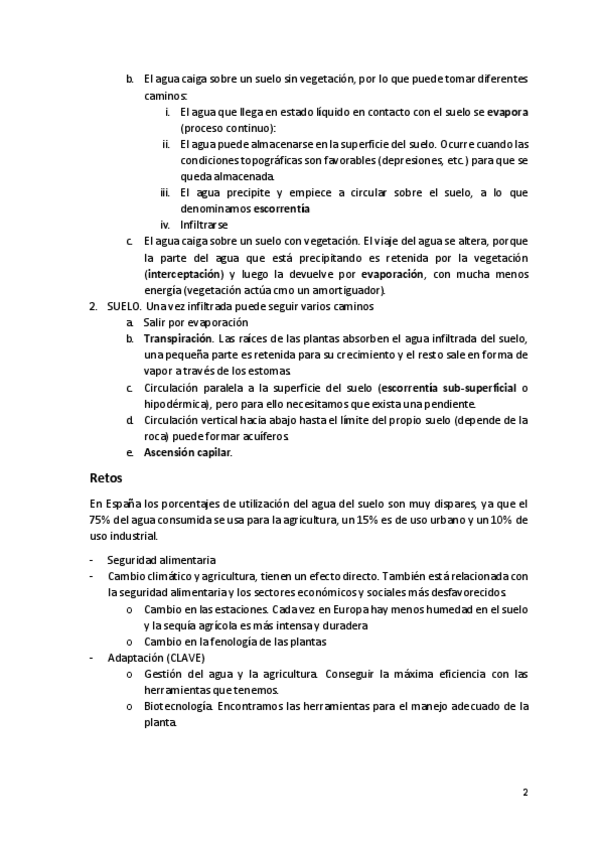 b. El agua caiga sobre un suelo sin vegetación, por lo que puede tomar diferentes caminos:
i. El agua que llega en estado líquido en contacto con el suelo se evapora (proceso continuo):
ii. El agua puede almacenarse en la superficie del suelo. Ocurre cuando las condiciones topográficas son favorables (depresiones, etc.) para que se queda almacenada.
iii. El agua precipite y empiece a circular sobre el suelo, a lo que denominamos escorrentía
iv. Infiltrarse
c. El agua caiga sobre un suelo con vegetación. El viaje del agua se altera, porque la parte del agua que está precipitando es retenida por la vegetación (interceptación) y luego la devuelve por evaporación, con mucha menos energía (vegetación actúa cmo un amortiguador).
2. SUELO. Una vez infiltrada puede seguir varios caminos
a. Salir por evaporación
b. Transpiración. Las raíces de las plantas absorben el agua infiltrada del suelo, una pequeña parte es retenida para su crecimiento y el resto sale en forma de vapor a través de los estomas.
c. Circulación paralela a la superficie del suelo (escorrentía sub-superficial o hipodérmica), pero para ello necesitamos que exista una pendiente.
d. Circulación vertical hacia abajo hasta el límite del propio suelo (depende de la roca) puede formar acuíferos.
e. Ascensión capilar.

Retos

En España los porcentajes de utilización del agua del suelo son muy dispares, ya que el 75% del agua consumida se usa para la agricultura, un 15% es de uso urbano y un 10% de uso industrial.

- Seguridad alimentaria
- Cambio climático y agricultura, tienen un efecto directo. También está relacionada con la seguridad alimentaria y los sectores económicos y sociales más desfavorecidos.
o Cambio en las estaciones. Cada vez en Europa hay menos humedad en el suelo y la sequía agrícola es más intensa y duradera
o Cambio en la fenología de las plantas
- Adaptación (CLAVE)
o Gestión del agua y la agricultura. Conseguir la máxima eficiencia con las herramientas que tenemos.
o Biotecnología. Encontramos las herramientas para el manejo adecuado de la planta.

2